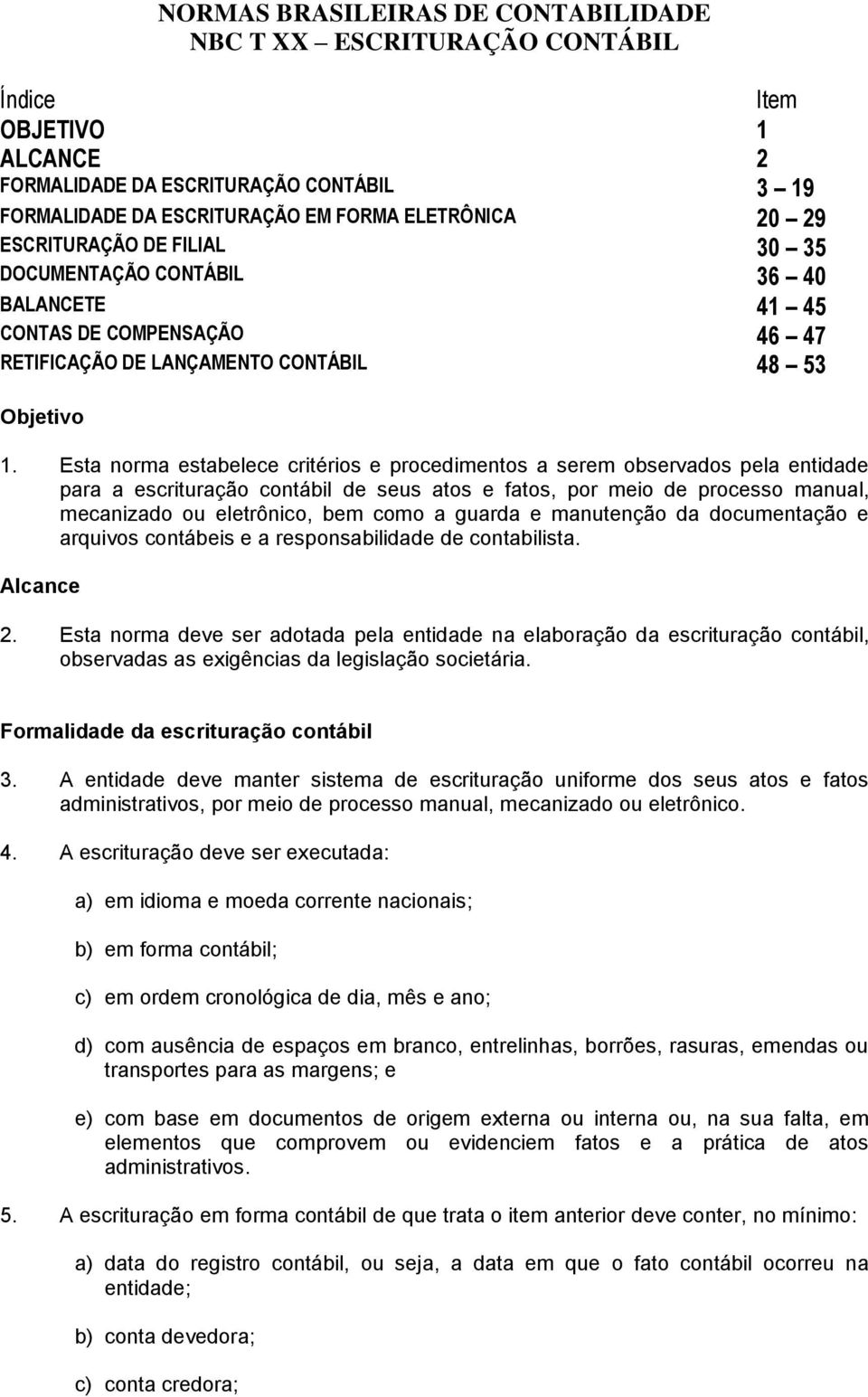 NORMAS BRASILEIRAS DE CONTABILIDADE
NBC T XX – ESCRITURAÇÃO CONTÁBIL

| Índice | Item |
|---|---|
| OBJETIVO | 1 |
| ALCANCE | 2 |
| FORMALIDADE DA ESCRITURAÇÃO CONTÁBIL | 3 – 19 |
| FORMALIDADE DA ESCRITURAÇÃO EM FORMA ELETRÔNICA | 20 – 29 |
| ESCRITURAÇÃO DE FILIAL | 30 – 35 |
| DOCUMENTAÇÃO CONTÁBIL | 36 – 40 |
| BALANCETE | 41 – 45 |
| CONTAS DE COMPENSAÇÃO | 46 – 47 |
| RETIFICAÇÃO DE LANÇAMENTO CONTÁBIL | 48 – 53 |

Objetivo

1. Esta norma estabelece critérios e procedimentos a serem observados pela entidade para a escrituração contábil de seus atos e fatos, por meio de processo manual, mecanizado ou eletrônico, bem como a guarda e manutenção da documentação e arquivos contábeis e a responsabilidade de contabilista.

Alcance

2. Esta norma deve ser adotada pela entidade na elaboração da escrituração contábil, observadas as exigências da legislação societária.

Formalidade da escrituração contábil

3. A entidade deve manter sistema de escrituração uniforme dos seus atos e fatos administrativos, por meio de processo manual, mecanizado ou eletrônico.

4. A escrituração deve ser executada:

a) em idioma e moeda corrente nacionais;

b) em forma contábil;

c) em ordem cronológica de dia, mês e ano;

d) com ausência de espaços em branco, entrelinhas, borrões, rasuras, emendas ou transportes para as margens; e

e) com base em documentos de origem externa ou interna ou, na sua falta, em elementos que comprovem ou evidenciem fatos e a prática de atos administrativos.

5. A escrituração em forma contábil de que trata o item anterior deve conter, no mínimo:

a) data do registro contábil, ou seja, a data em que o fato contábil ocorreu na entidade;

b) conta devedora;

c) conta credora;